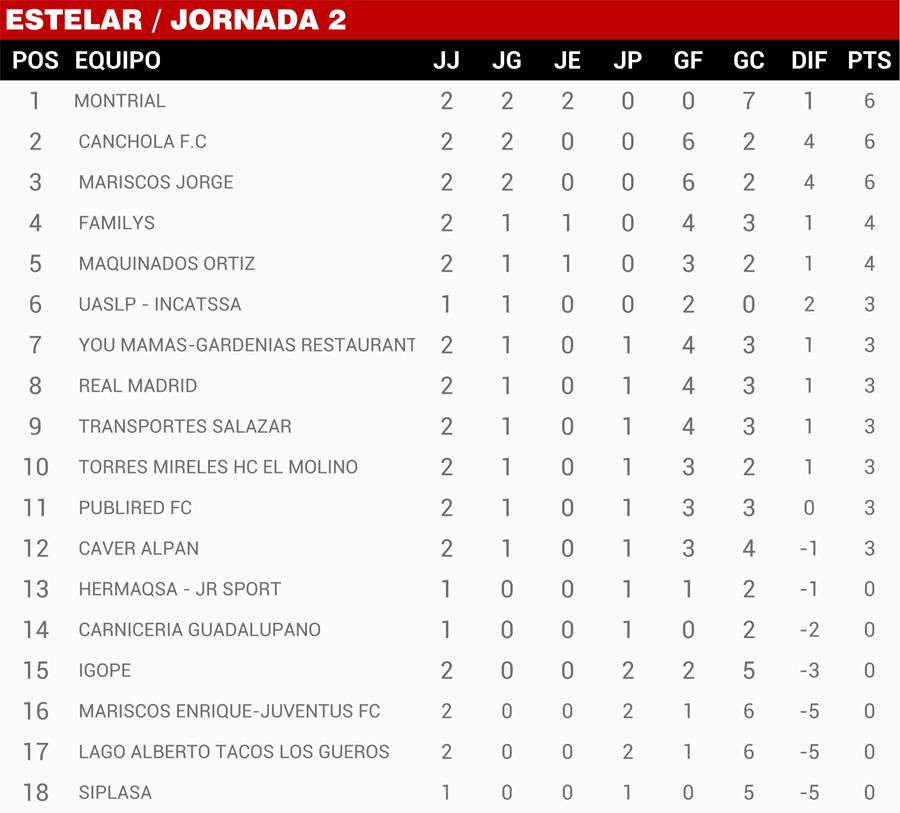 ESTELAR / JORNADA 2

| POS | EQUIPO | JJ | JG | JE | JP | GF | GC | DIF | PTS |
|---|---|---|---|---|---|---|---|---|---|
| 1 | MONTRIAL | 2 | 2 | 2 | 0 | 0 | 7 | 1 | 6 |
| 2 | CANCHOLA F.C | 2 | 2 | 0 | 0 | 6 | 2 | 4 | 6 |
| 3 | MARISCOS JORGE | 2 | 2 | 0 | 0 | 6 | 2 | 4 | 6 |
| 4 | FAMILYS | 2 | 1 | 1 | 0 | 4 | 3 | 1 | 4 |
| 5 | MAQUINADOS ORTIZ | 2 | 1 | 1 | 0 | 3 | 2 | 1 | 4 |
| 6 | UASLP - INCATSSA | 1 | 1 | 0 | 0 | 2 | 0 | 2 | 3 |
| 7 | YOU MAMAS-GARDENIAS RESTAURANT | 2 | 1 | 0 | 1 | 4 | 3 | 1 | 3 |
| 8 | REAL MADRID | 2 | 1 | 0 | 1 | 4 | 3 | 1 | 3 |
| 9 | TRANSPORTES SALAZAR | 2 | 1 | 0 | 1 | 4 | 3 | 1 | 3 |
| 10 | TORRES MIRELES HC EL MOLINO | 2 | 1 | 0 | 1 | 3 | 2 | 1 | 3 |
| 11 | PUBLIRED FC | 2 | 1 | 0 | 1 | 3 | 3 | 0 | 3 |
| 12 | CAVER ALPAN | 2 | 1 | 0 | 1 | 3 | 4 | -1 | 3 |
| 13 | HERMAQSA - JR SPORT | 1 | 0 | 0 | 1 | 1 | 2 | -1 | 0 |
| 14 | CARNICERIA GUADALUPANO | 1 | 0 | 0 | 1 | 0 | 2 | -2 | 0 |
| 15 | IGOPE | 2 | 0 | 0 | 2 | 2 | 5 | -3 | 0 |
| 16 | MARISCOS ENRIQUE-JUVENTUS FC | 2 | 0 | 0 | 2 | 1 | 6 | -5 | 0 |
| 17 | LAGO ALBERTO TACOS LOS GUEROS | 2 | 0 | 0 | 2 | 1 | 6 | -5 | 0 |
| 18 | SIPLASA | 1 | 0 | 0 | 1 | 0 | 5 | -5 | 0 |